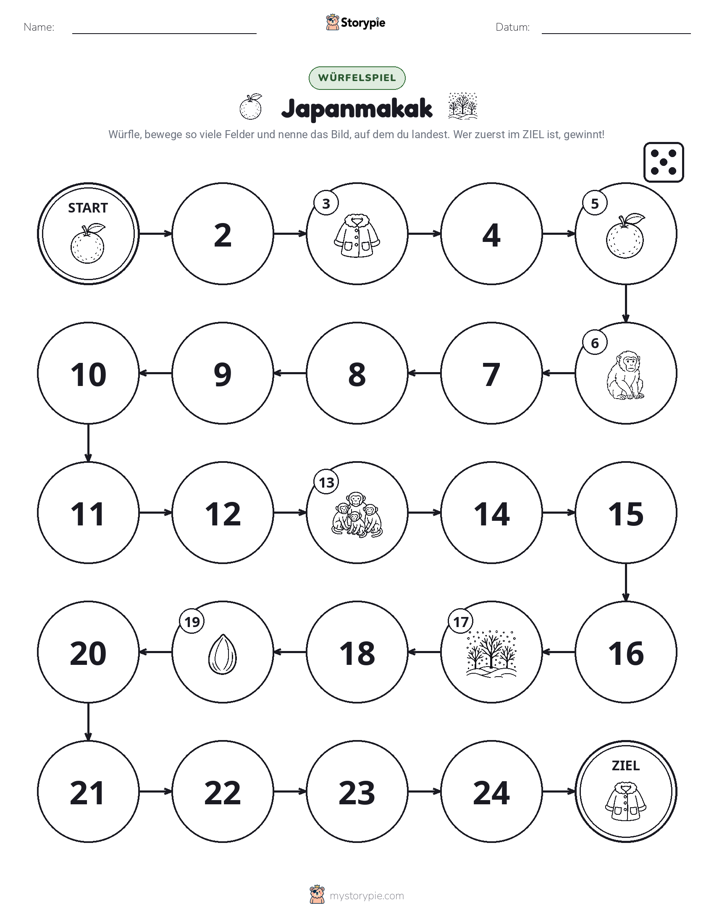 Name: ____ Storypie Datum: ____

WÜRFELSPIEL

Japanmakak

Würfle, bewege so viele Felder und nenne das Bild, auf dem du landest. Wer zuerst im ZIEL ist, gewinnt!

START

2

3

4

5

6

7

8

9

10

11

12

13

14

15

16

17

18

19

20

21

22

23

24

ZIEL

mystorypie.com